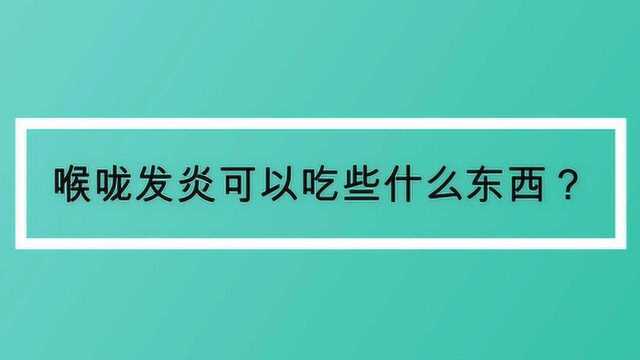 喉咙发炎可以吃些什么东西？